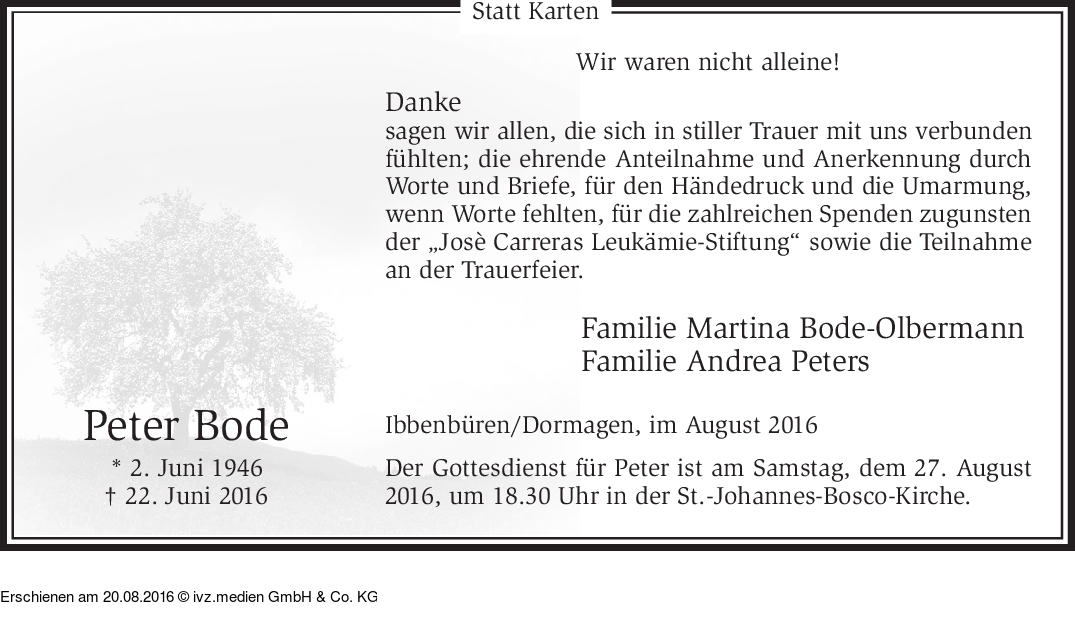 Statt Karten

Wir waren nicht alleine!

Danke
sagen wir allen, die sich in stiller Trauer mit uns verbunden fühlten; die ehrende Anteilnahme und Anerkennung durch Worte und Briefe, für den Händedruck und die Umarmung, wenn Worte fehlten, für die zahlreichen Spenden zugunsten der „Josè Carreras Leukämie-Stiftung“ sowie die Teilnahme an der Trauerfeier.

Familie Martina Bode-Olbermann
Familie Andrea Peters

Peter Bode
* 2. Juni 1946
† 22. Juni 2016

Ibbenbüren/Dormagen, im August 2016

Der Gottesdienst für Peter ist am Samstag, dem 27. August 2016, um 18.30 Uhr in der St.-Johannes-Bosco-Kirche.

Erschienen am 20.08.2016 © ivz.medien GmbH & Co. KG